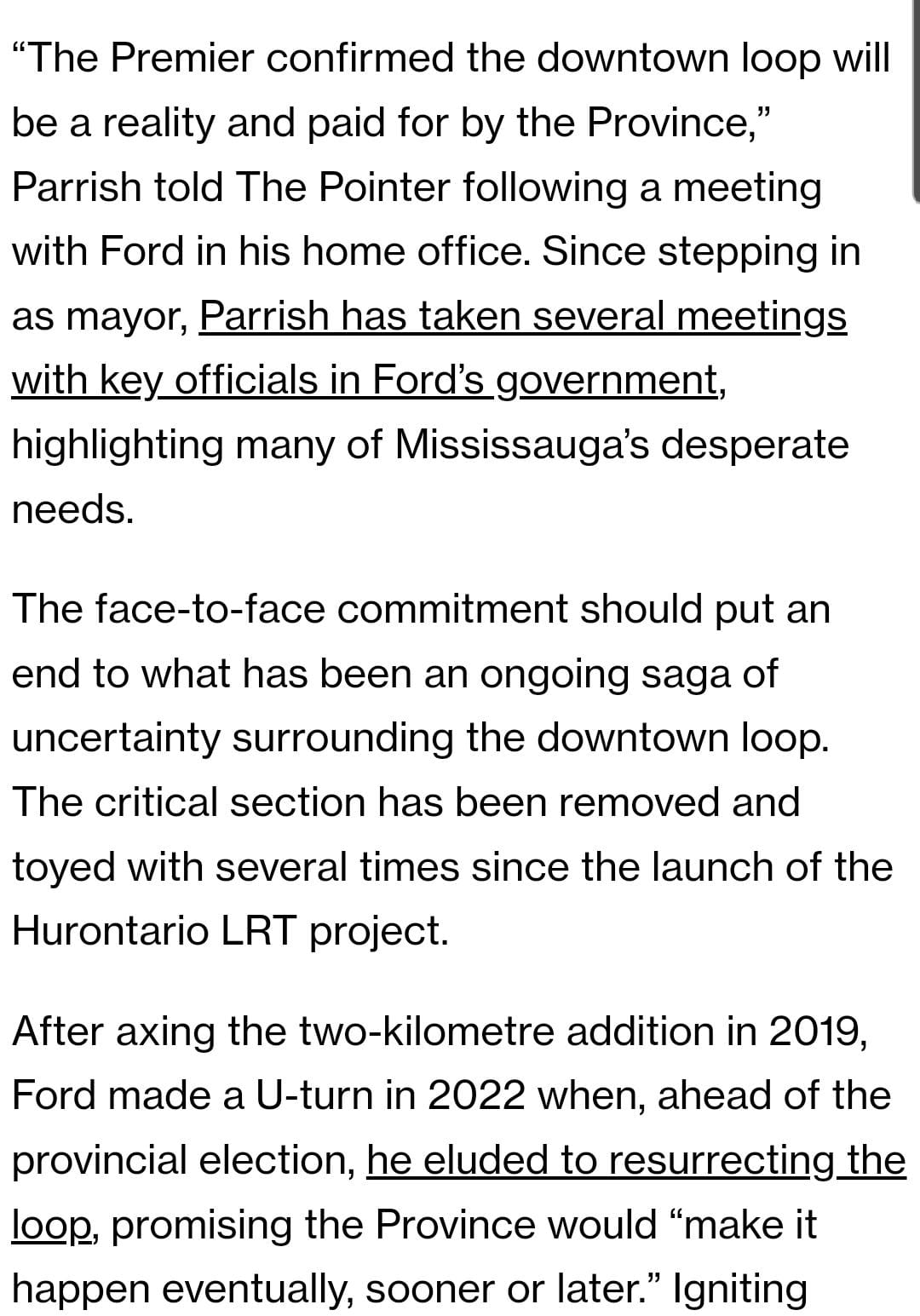 “The Premier confirmed the downtown loop will be a reality and paid for by the Province,” Parrish told The Pointer following a meeting with Ford in his home office. Since stepping in as mayor, Parrish has taken several meetings with key officials in Ford’s government, highlighting many of Mississauga’s desperate needs.

The face-to-face commitment should put an end to what has been an ongoing saga of uncertainty surrounding the downtown loop. The critical section has been removed and toyed with several times since the launch of the Hurontario LRT project.

After axing the two-kilometre addition in 2019, Ford made a U-turn in 2022 when, ahead of the provincial election, he eluded to resurrecting the loop, promising the Province would “make it happen eventually, sooner or later.” Igniting